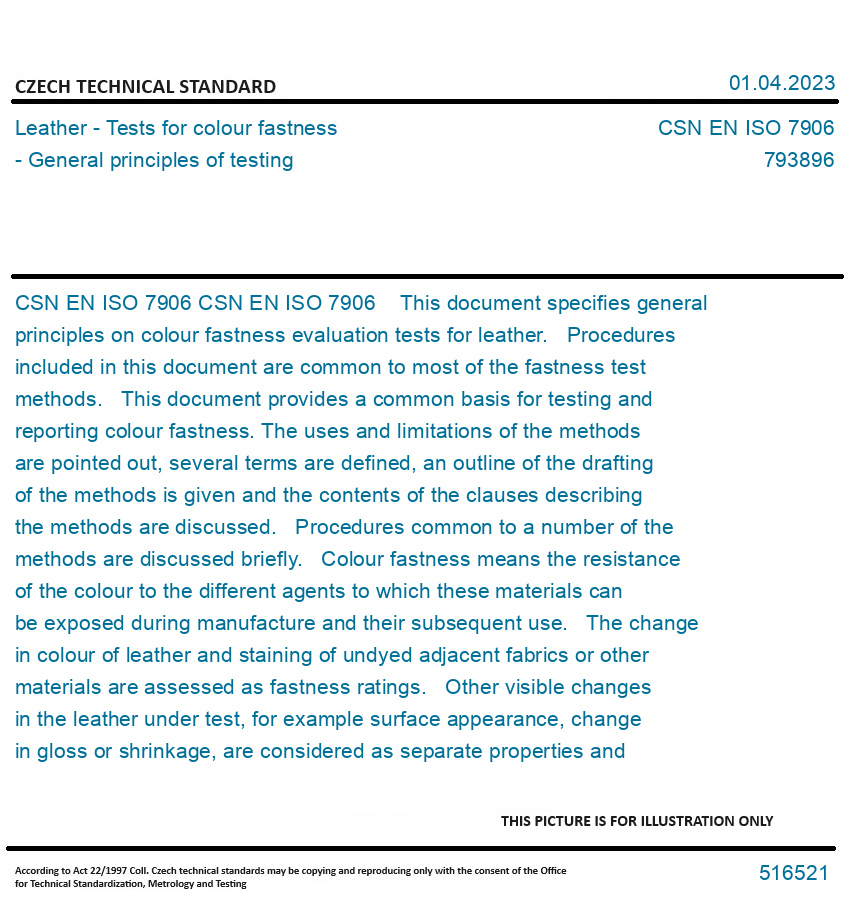 CZECH TECHNICAL STANDARD

01.04.2023

Leather - Tests for colour fastness
- General principles of testing

CSN EN ISO 7906
793896

CSN EN ISO 7906 CSN EN ISO 7906 This document specifies general principles on colour fastness evaluation tests for leather. Procedures included in this document are common to most of the fastness test methods. This document provides a common basis for testing and reporting colour fastness. The uses and limitations of the methods are pointed out, several terms are defined, an outline of the drafting of the methods is given and the contents of the clauses describing the methods are discussed. Procedures common to a number of the methods are discussed briefly. Colour fastness means the resistance of the colour to the different agents to which these materials can be exposed during manufacture and their subsequent use. The change in colour of leather and staining of undyed adjacent fabrics or other materials are assessed as fastness ratings. Other visible changes in the leather under test, for example surface appearance, change in gloss or shrinkage, are considered as separate properties and

THIS PICTURE IS FOR ILLUSTRATION ONLY

According to Act 22/1997 Coll. Czech technical standards may be copying and reproducing only with the consent of the Office for Technical Standardization, Metrology and Testing

516521